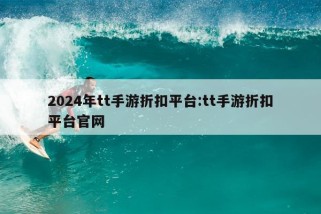 2024年tt手游折扣平台:tt手游折扣平台官网